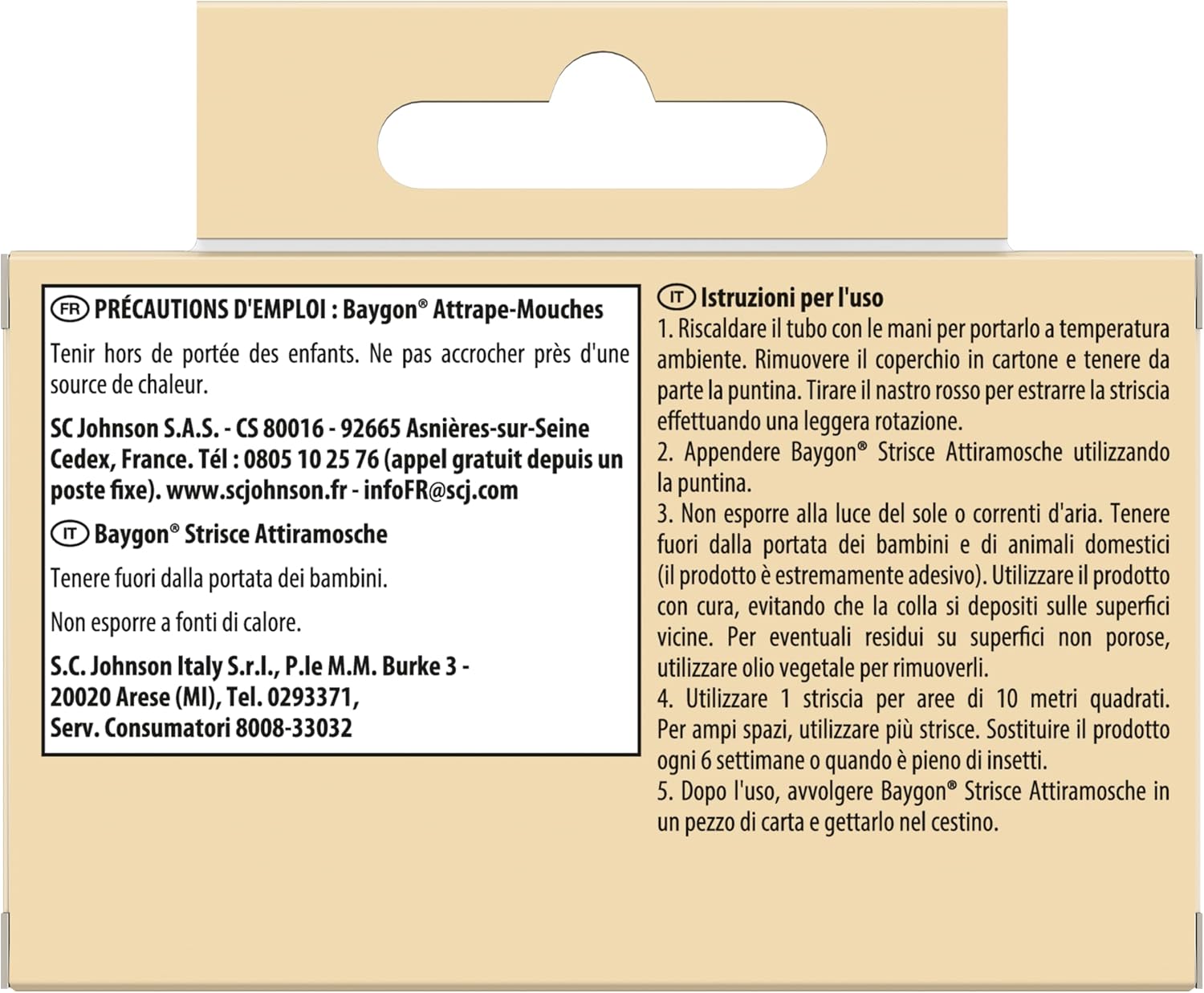 FR PRÉCAUTIONS D'EMPLOI : Baygon® Attrape-Mouches

Tenir hors de portée des enfants. Ne pas accrocher près d'une source de chaleur.

SC Johnson S.A.S. - CS 80016 - 92665 Asnières-sur-Seine Cedex, France. Tél : 0805 10 25 76 (appel gratuit depuis un poste fixe). www.scjohnson.fr - infoFR@scj.com

IT Baygon® Strisce Attiramosche

Tenere fuori dalla portata dei bambini.

Non esporre a fonti di calore.

S.C. Johnson Italy S.r.l., P.le M.M. Burke 3 - 20020 Arese (MI), Tel. 0293371, Serv. Consumatori 8008-33032

IT Istruzioni per l'uso

1. Riscaldare il tubo con le mani per portarlo a temperatura ambiente. Rimuovere il coperchio in cartone e tenere da parte la puntina. Tirare il nastro rosso per estrarre la striscia effettuando una leggera rotazione.
2. Appendere Baygon® Strisce Attiramosche utilizzando la puntina.
3. Non esporre alla luce del sole o correnti d'aria. Tenere fuori dalla portata dei bambini e di animali domestici (il prodotto è estremamente adesivo). Utilizzare il prodotto con cura, evitando che la colla si depositi sulle superfici vicine. Per eventuali residui su superfici non porose, utilizzare olio vegetale per rimuoverli.
4. Utilizzare 1 striscia per aree di 10 metri quadrati. Per ampi spazi, utilizzare più strisce. Sostituire il prodotto ogni 6 settimane o quando è pieno di insetti.
5. Dopo l'uso, avvolgere Baygon® Strisce Attiramosche in un pezzo di carta e gettarlo nel cestino.